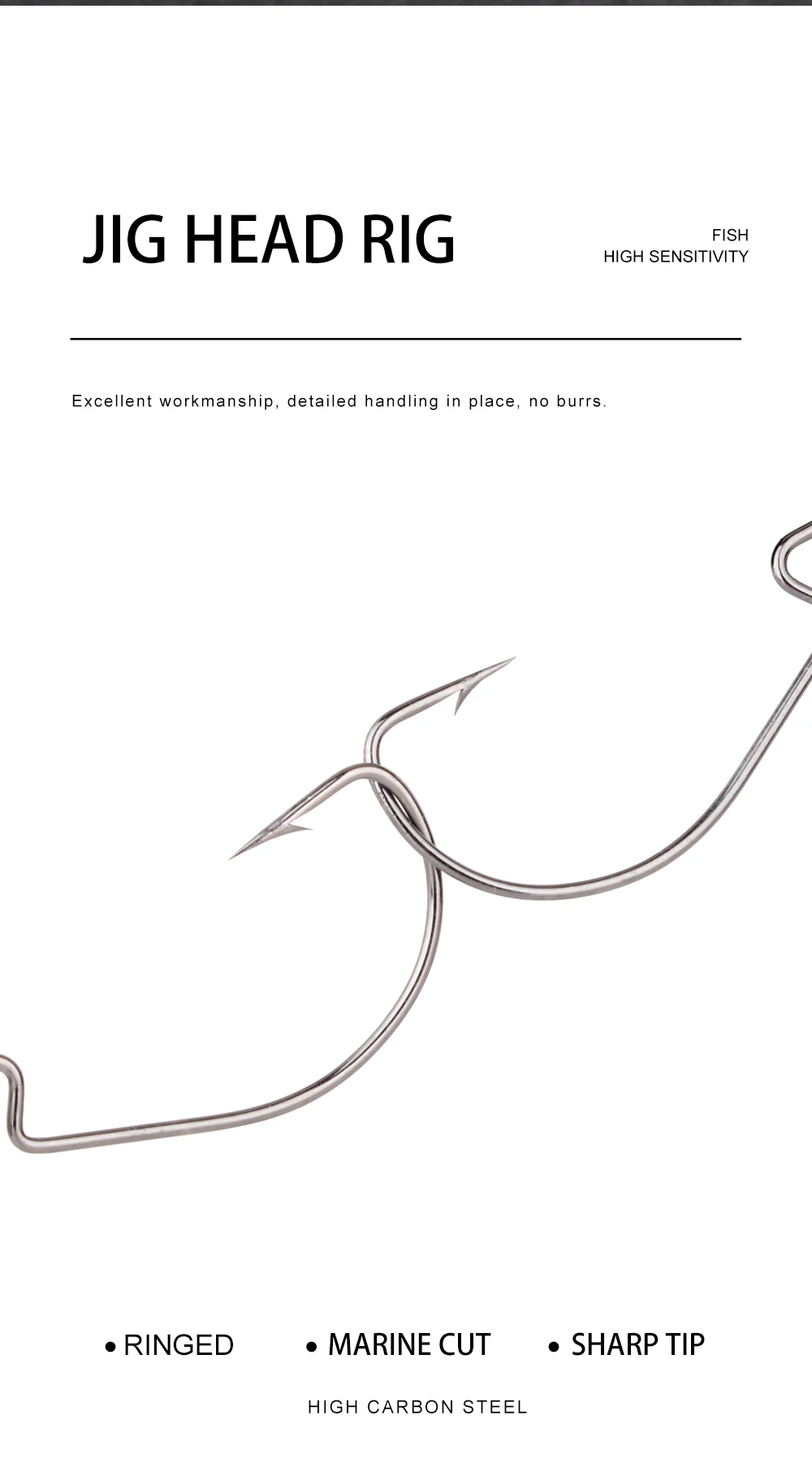 JIG HEAD RIG

FISH
HIGH SENSITIVITY

Excellent workmanship, detailed handling in place, no burrs.

• RINGED
• MARINE CUT
• SHARP TIP

HIGH CARBON STEEL